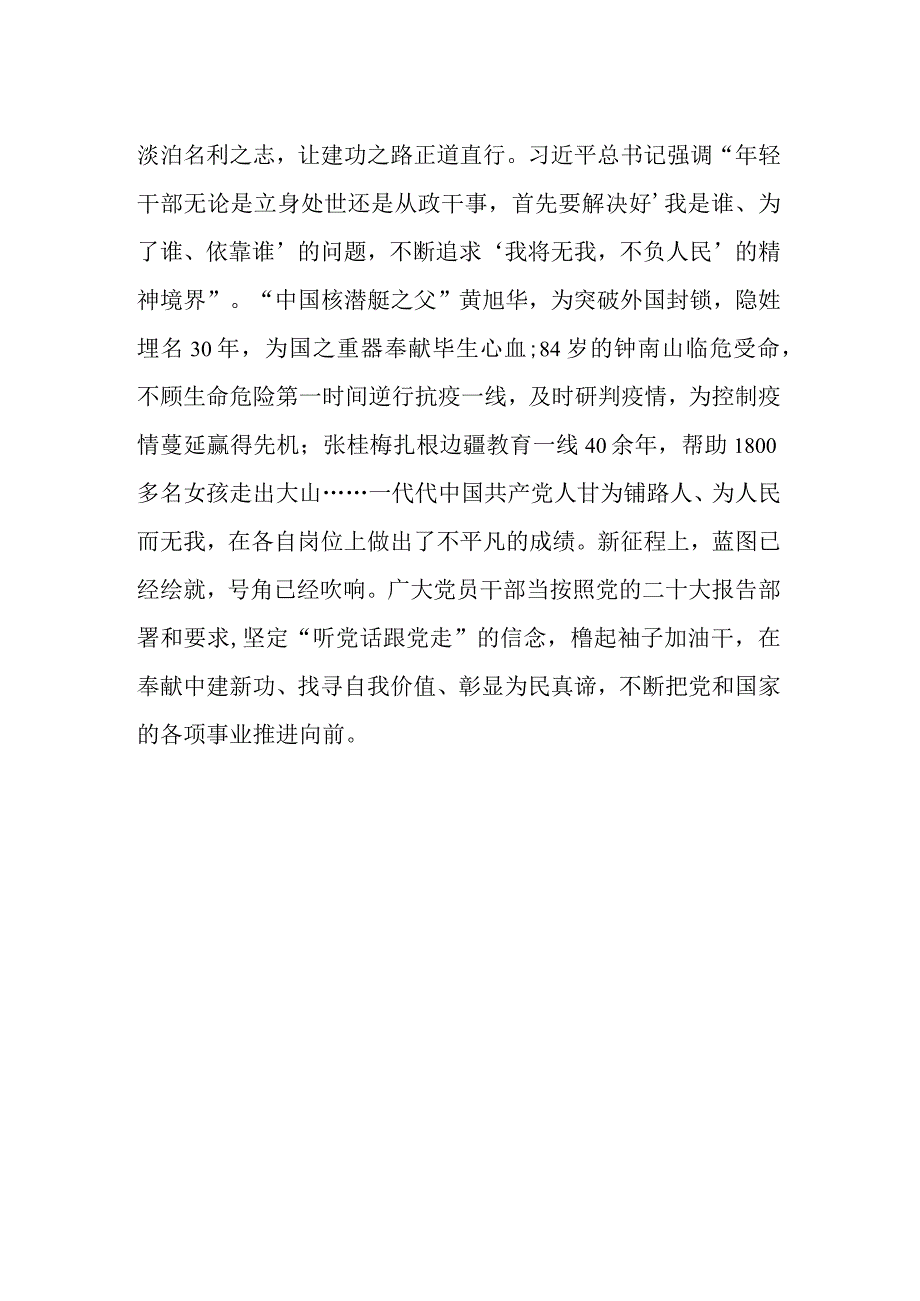 淡泊名利之志，让建功之路正道直行。习近平总书记强调“年轻干部无论是立身处世还是从政干事，首先要解决好’我是谁、为了谁、依靠谁’的问题，不断追求‘我将无我，不负人民’的精神境界”。“中国核潜艇之父”黄旭华，为突破外国封锁，隐姓埋名30年，为国之重器奉献毕生心血;84岁的钟南山临危受命，不顾生命危险第一时间逆行抗疫一线，及时研判疫情，为控制疫情蔓延赢得先机；张桂梅扎根边疆教育一线40余年，帮助1800多名女孩走出大山……一代代中国共产党人甘为铺路人、为人民而无我，在各自岗位上做出了不平凡的成绩。新征程上，蓝图已经绘就，号角已经吹响。广大党员干部当按照党的二十大报告部署和要求,坚定“听党话跟党走”的信念，橹起袖子加油干，在奉献中建新功、找寻自我价值、彰显为民真谛，不断把党和国家的各项事业推进向前。